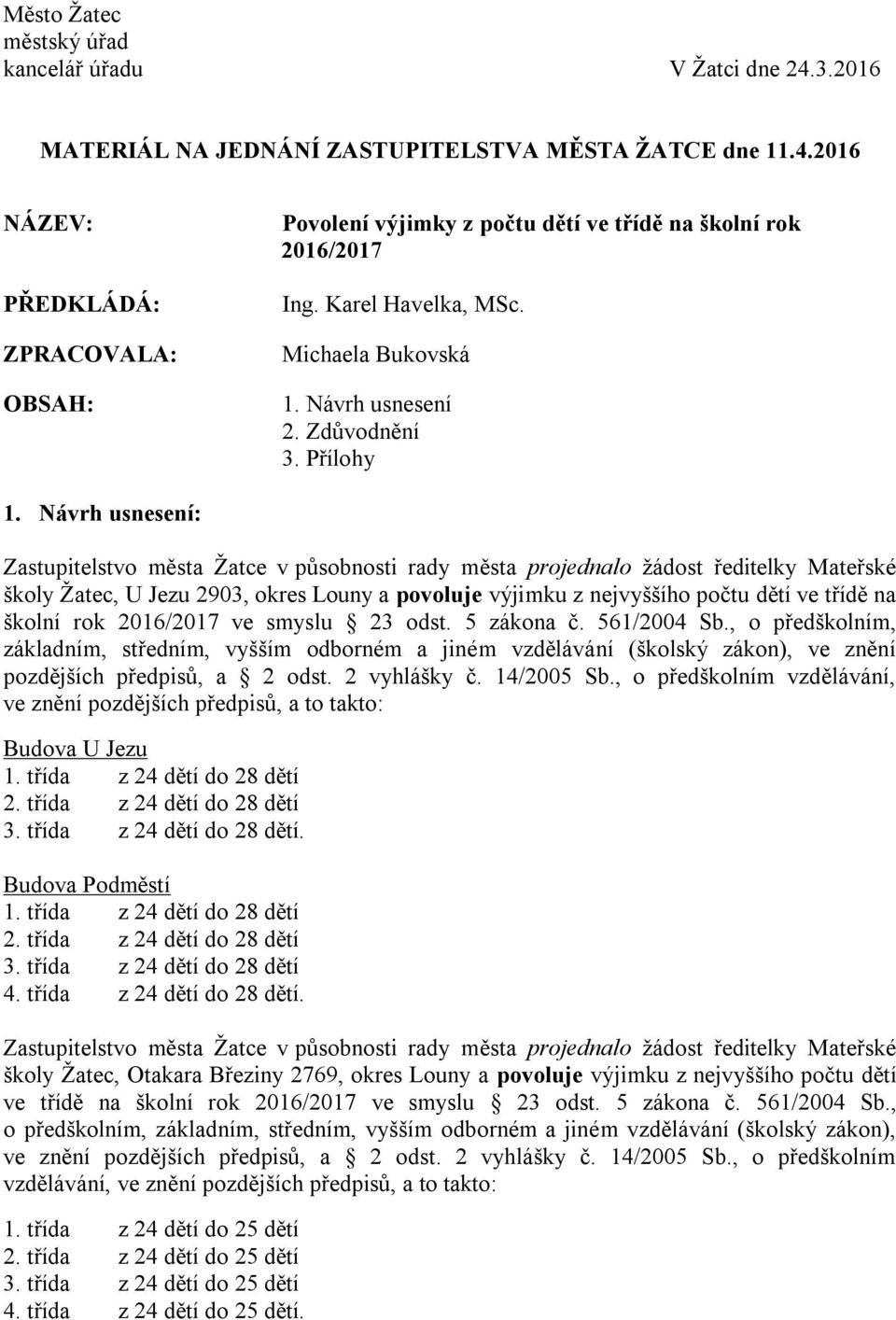 Město Žatec
městský úřad
kancelář úřadu V Žatci dne 24.3.2016

MATERIÁL NA JEDNÁNÍ ZASTUPITELSTVA MĚSTA ŽATCE dne 11.4.2016

NÁZEV: Povolení výjimky z počtu dětí ve třídě na školní rok 2016/2017

PŘEDKLÁDÁ: Ing. Karel Havelka, MSc.

ZPRACOVALA: Michaela Bukovská

OBSAH: 1. Návrh usnesení
2. Zdůvodnění
3. Přílohy

1. Návrh usnesení:

Zastupitelstvo města Žatce v působnosti rady města projednalo žádost ředitelky Mateřské školy Žatec, U Jezu 2903, okres Louny a povoluje výjimku z nejvyššího počtu dětí ve třídě na školní rok 2016/2017 ve smyslu 23 odst. 5 zákona č. 561/2004 Sb., o předškolním, základním, středním, vyšším odborném a jiném vzdělávání (školský zákon), ve znění pozdějších předpisů, a 2 odst. 2 vyhlášky č. 14/2005 Sb., o předškolním vzdělávání, ve znění pozdějších předpisů, a to takto:

Budova U Jezu
1. třída z 24 dětí do 28 dětí
2. třída z 24 dětí do 28 dětí
3. třída z 24 dětí do 28 dětí.

Budova Podměstí
1. třída z 24 dětí do 28 dětí
2. třída z 24 dětí do 28 dětí
3. třída z 24 dětí do 28 dětí
4. třída z 24 dětí do 28 dětí.

Zastupitelstvo města Žatce v působnosti rady města projednalo žádost ředitelky Mateřské školy Žatec, Otakara Březiny 2769, okres Louny a povoluje výjimku z nejvyššího počtu dětí ve třídě na školní rok 2016/2017 ve smyslu 23 odst. 5 zákona č. 561/2004 Sb., o předškolním, základním, středním, vyšším odborném a jiném vzdělávání (školský zákon), ve znění pozdějších předpisů, a 2 odst. 2 vyhlášky č. 14/2005 Sb., o předškolním vzdělávání, ve znění pozdějších předpisů, a to takto:

1. třída z 24 dětí do 25 dětí
2. třída z 24 dětí do 25 dětí
3. třída z 24 dětí do 25 dětí
4. třída z 24 dětí do 25 dětí.